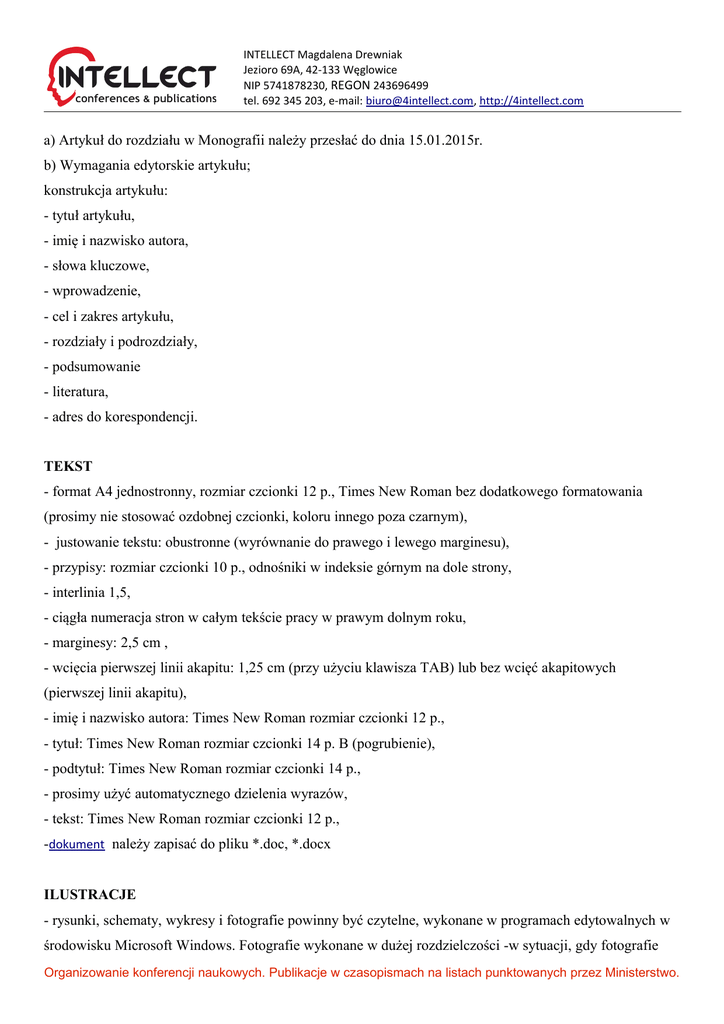 INTELLECT conferences & publications

INTELLECT Magdalena Drewniak
Jezioro 69A, 42-133 Węglowice
NIP 5741878230, REGON 243696499
tel. 692 345 203, e-mail: biuro@4intellect.com, http://4intellect.com

a) Artykuł do rozdziału w Monografii należy przesłać do dnia 15.01.2015r.
b) Wymagania edytorskie artykułu;
konstrukcja artykułu:
- tytuł artykułu,
- imię i nazwisko autora,
- słowa kluczowe,
- wprowadzenie,
- cel i zakres artykułu,
- rozdziały i podrozdziały,
- podsumowanie
- literatura,
- adres do korespondencji.

TEKST
- format A4 jednostronny, rozmiar czcionki 12 p., Times New Roman bez dodatkowego formatowania (prosimy nie stosować ozdobnej czcionki, koloru innego poza czarnym),
- justowanie tekstu: obustronne (wyrównanie do prawego i lewego marginesu),
- przypisy: rozmiar czcionki 10 p., odnośniki w indeksie górnym na dole strony,
- interlinia 1,5,
- ciągła numeracja stron w całym tekście pracy w prawym dolnym roku,
- marginesy: 2,5 cm ,
- wcięcia pierwszej linii akapitu: 1,25 cm (przy użyciu klawisza TAB) lub bez wcięć akapitowych (pierwszej linii akapitu),
- imię i nazwisko autora: Times New Roman rozmiar czcionki 12 p.,
- tytuł: Times New Roman rozmiar czcionki 14 p. B (pogrubienie),
- podtytuł: Times New Roman rozmiar czcionki 14 p.,
- prosimy użyć automatycznego dzielenia wyrazów,
- tekst: Times New Roman rozmiar czcionki 12 p.,
-dokument należy zapisać do pliku *.doc, *.docx

ILUSTRACJE
- rysunki, schematy, wykresy i fotografie powinny być czytelne, wykonane w programach edytowalnych w środowisku Microsoft Windows. Fotografie wykonane w dużej rozdzielczości -w sytuacji, gdy fotografie

Organizowanie konferencji naukowych. Publikacje w czasopismach na listach punktowanych przez Ministerstwo.